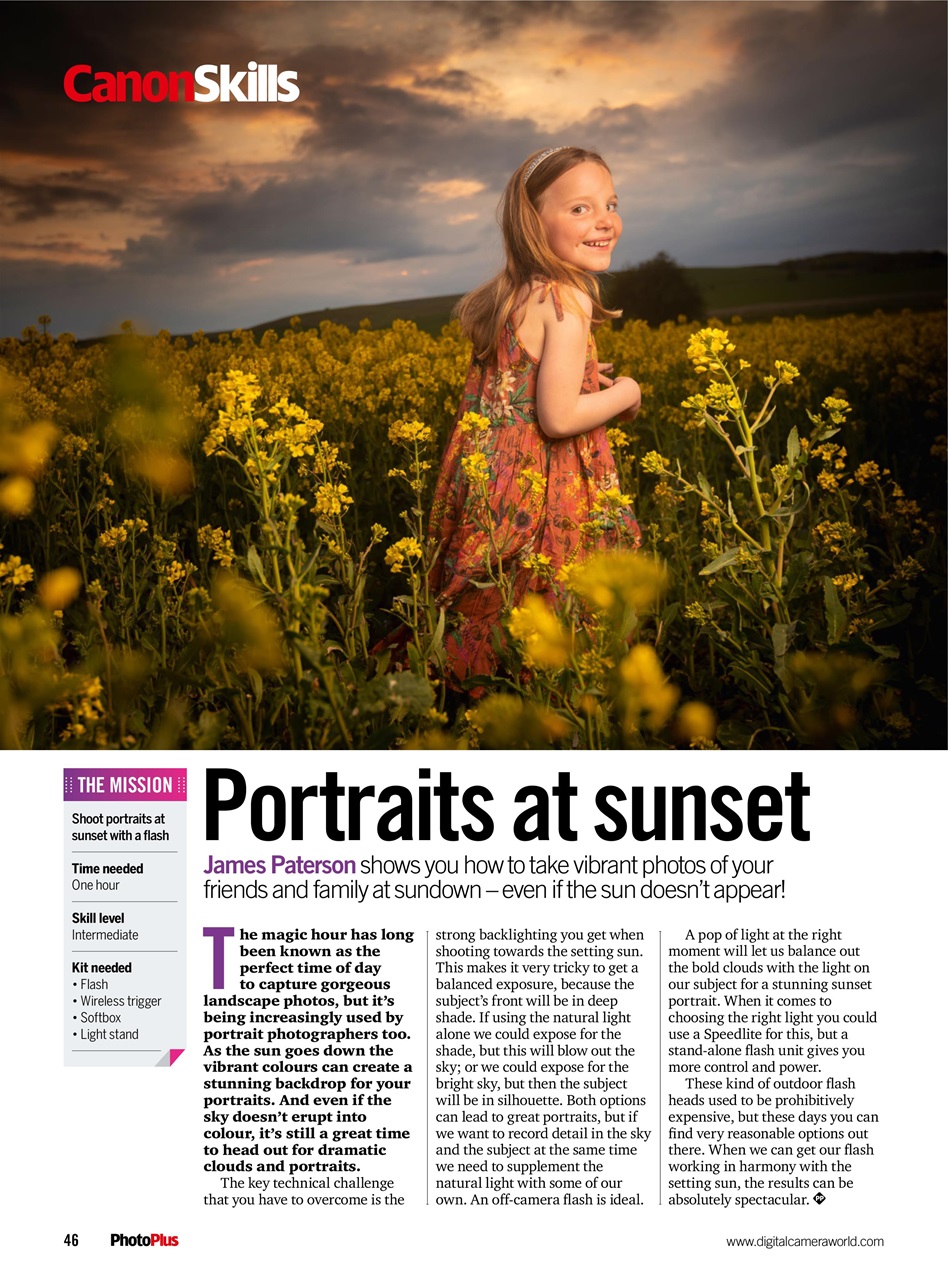 CanonSkills

THE MISSION

Shoot portraits at sunset with a flash

Time needed
One hour

Skill level
Intermediate

Kit needed
• Flash
• Wireless trigger
• Softbox
• Light stand

Portraits at sunset

James Paterson shows you how to take vibrant photos of your friends and family at sundown – even if the sun doesn't appear!

The magic hour has long been known as the perfect time of day to capture gorgeous landscape photos, but it's being increasingly used by portrait photographers too. As the sun goes down the vibrant colours can create a stunning backdrop for your portraits. And even if the sky doesn't erupt into colour, it's still a great time to head out for dramatic clouds and portraits.

The key technical challenge that you have to overcome is the strong backlighting you get when shooting towards the setting sun. This makes it very tricky to get a balanced exposure, because the subject's front will be in deep shade. If using the natural light alone we could expose for the shade, but this will blow out the sky; or we could expose for the bright sky, but then the subject will be in silhouette. Both options can lead to great portraits, but if we want to record detail in the sky and the subject at the same time we need to supplement the natural light with some of our own. An off-camera flash is ideal.

A pop of light at the right moment will let us balance out the bold clouds with the light on our subject for a stunning sunset portrait. When it comes to choosing the right light you could use a Speedlite for this, but a stand-alone flash unit gives you more control and power.

These kind of outdoor flash heads used to be prohibitively expensive, but these days you can find very reasonable options out there. When we can get our flash working in harmony with the setting sun, the results can be absolutely spectacular.

46 PhotoPlus www.digitalcameraworld.com